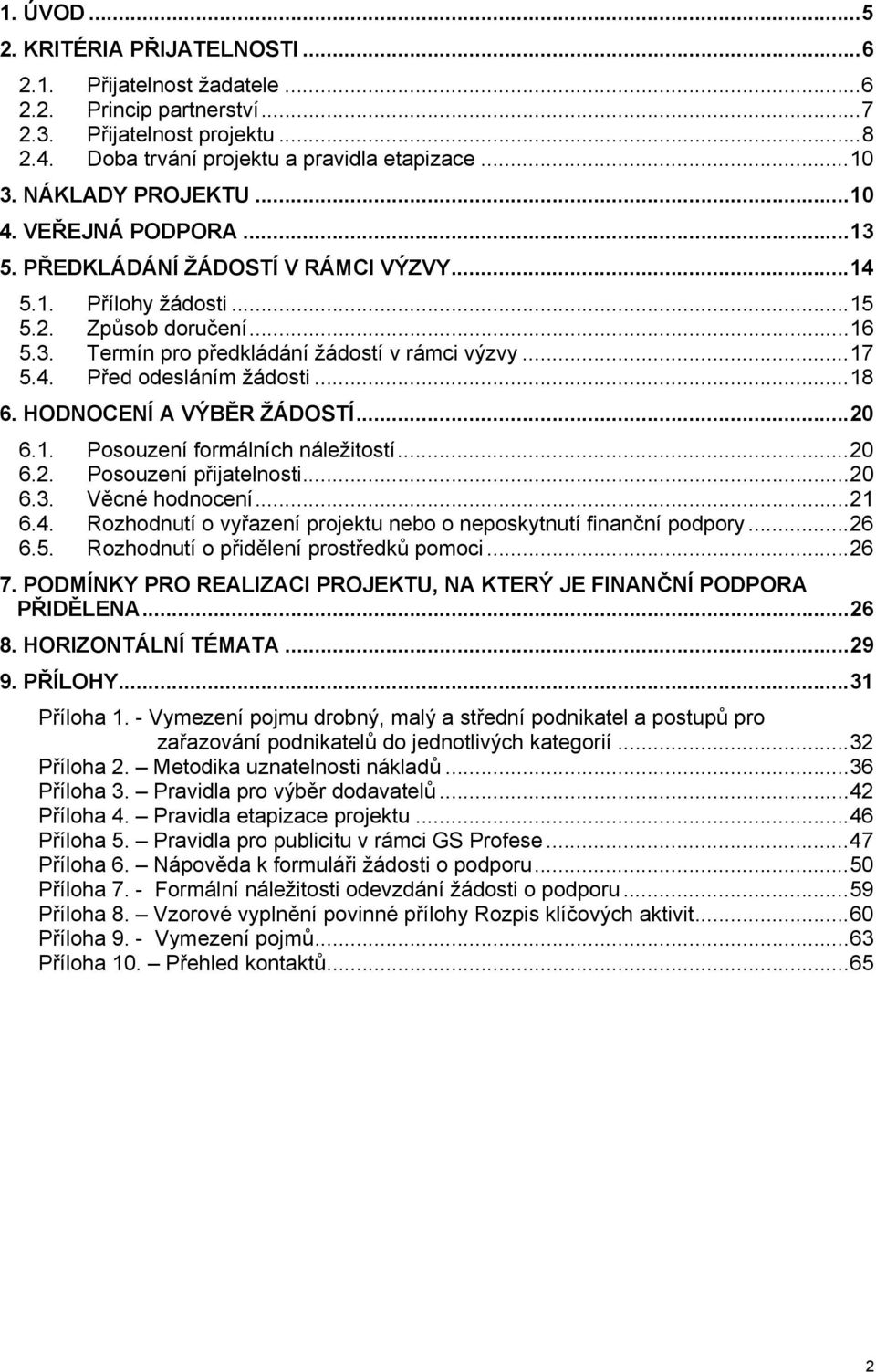 1. ÚVOD ... 5
2. KRITÉRIA PŘIJATELNOSTI ... 6
2.1. Přijatelnost žadatele ... 6
2.2. Princip partnerství ... 7
2.3. Přijatelnost projektu ... 8
2.4. Doba trvání projektu a pravidla etapizace ... 10
3. NÁKLADY PROJEKTU ... 10
4. VEŘEJNÁ PODPORA ... 13
5. PŘEDKLÁDÁNÍ ŽÁDOSTÍ V RÁMCI VÝZVY ... 14
5.1. Přílohy žádosti ... 15
5.2. Způsob doručení ... 16
5.3. Termín pro předkládání žádostí v rámci výzvy ... 17
5.4. Před odesláním žádosti ... 18
6. HODNOCENÍ A VÝBĚR ŽÁDOSTÍ ... 20
6.1. Posouzení formálních náležitostí ... 20
6.2. Posouzení přijatelnosti ... 20
6.3. Věcné hodnocení ... 21
6.4. Rozhodnutí o vyřazení projektu nebo o neposkytnutí finanční podpory ... 26
6.5. Rozhodnutí o přidělení prostředků pomoci ... 26
7. PODMÍNKY PRO REALIZACI PROJEKTU, NA KTERÝ JE FINANČNÍ PODPORA PŘIDĚLENA ... 26
8. HORIZONTÁLNÍ TÉMATA ... 29
9. PŘÍLOHY ... 31
Příloha 1. - Vymezení pojmu drobný, malý a střední podnikatel a postupů pro zařazování podnikatelů do jednotlivých kategorií ... 32
Příloha 2. – Metodika uznatelnosti nákladů ... 36
Příloha 3. – Pravidla pro výběr dodavatelů ... 42
Příloha 4. – Pravidla etapizace projektu ... 46
Příloha 5. – Pravidla pro publicitu v rámci GS Profese ... 47
Příloha 6. – Nápověda k formuláři žádosti o podporu ... 50
Příloha 7. - Formální náležitosti odevzdání žádosti o podporu ... 59
Příloha 8. – Vzorové vyplnění povinné přílohy Rozpis klíčových aktivit ... 60
Příloha 9. - Vymezení pojmů ... 63
Příloha 10. – Přehled kontaktů ... 65

2